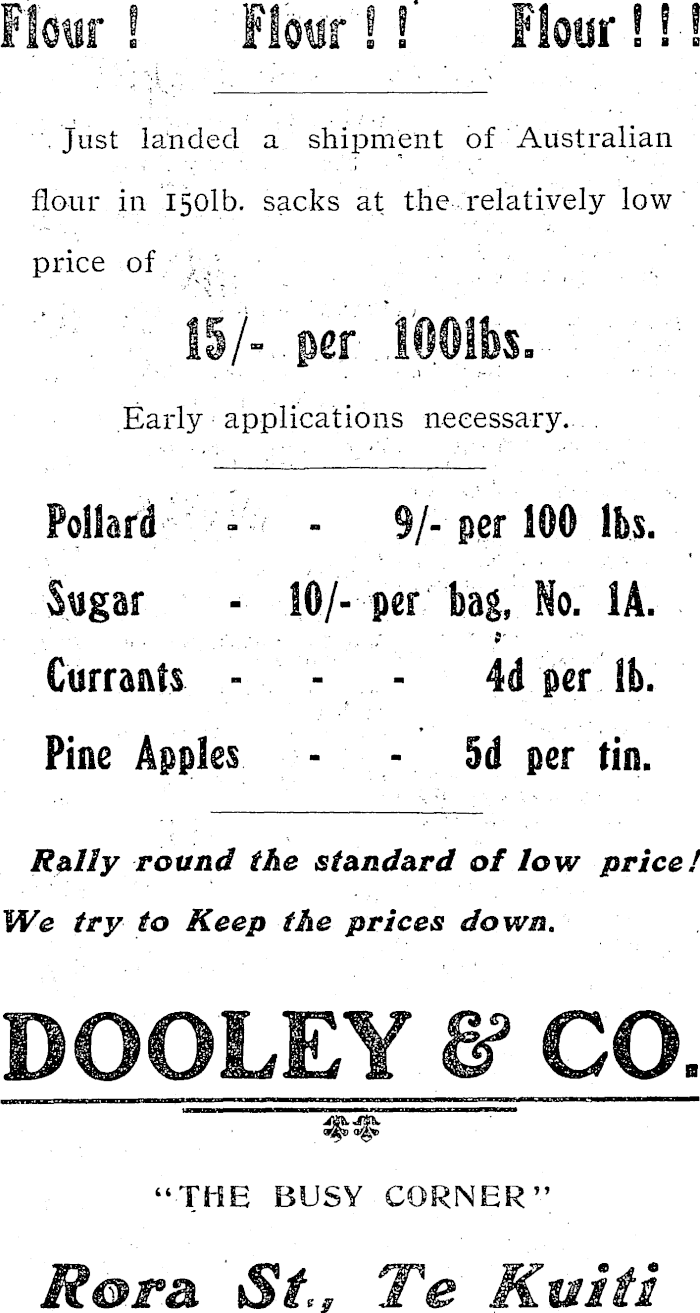 Flour !    Flour ! !    Flour ! ! !

Just landed a shipment of Australian flour in 150lb. sacks at the relatively low price of

15/- per 100lbs.

Early applications necessary.

Pollard - - 9/- per 100 lbs.

Sugar - 10/- per bag, No. 1A.

Currants - - - 4d per lb.

Pine Apples - - 5d per tin.

Rally round the standard of low price!

We try to Keep the prices down.

DOOLEY & CO.

"THE BUSY CORNER"

Rora St., Te Kuiti